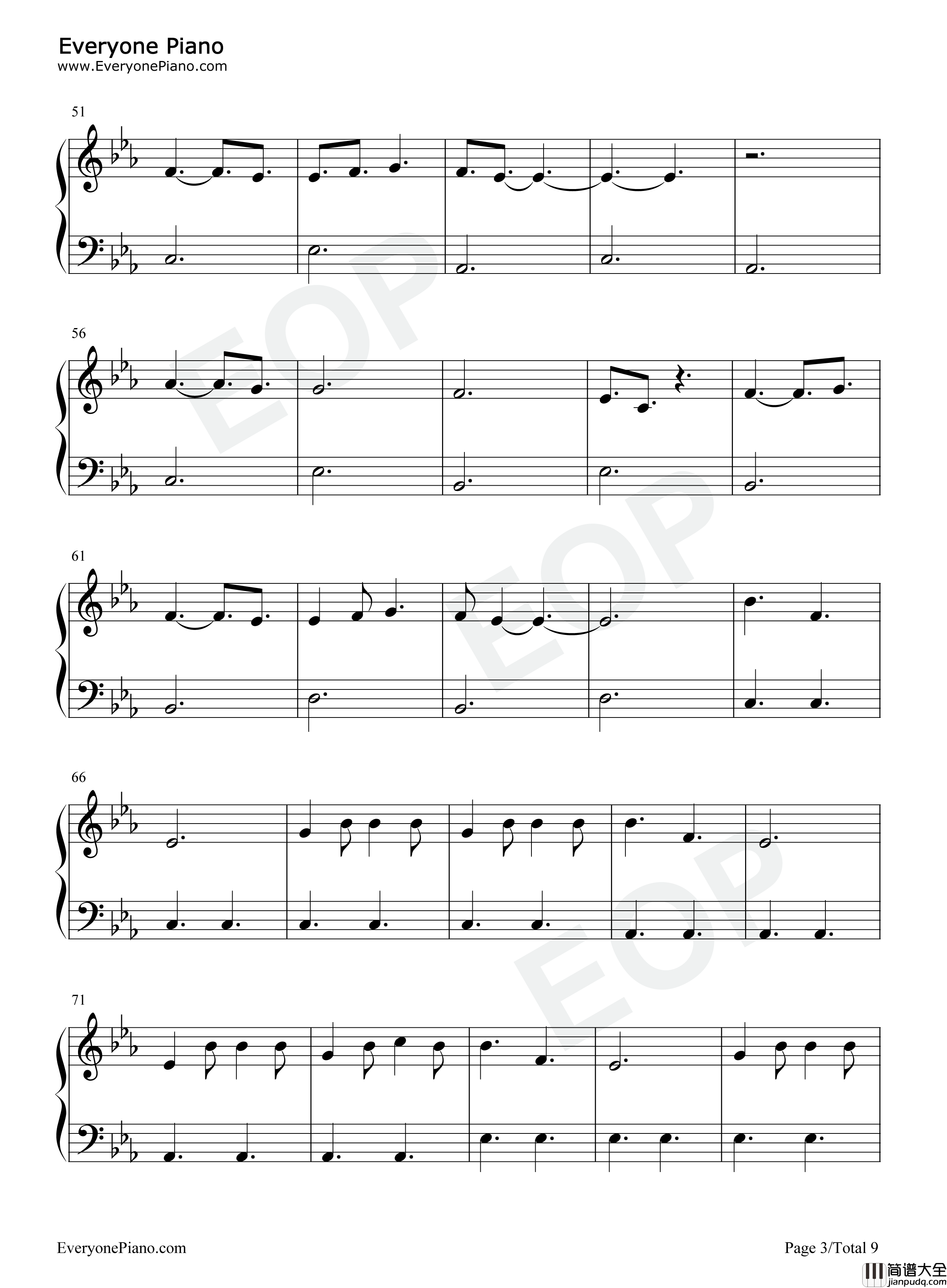 Everyone Piano
www.EveryonePiano.com

51

56

61

66

71

EveryonePiano.com

Page 3/Total 9

简谱大全
jianpudq.com

EOP